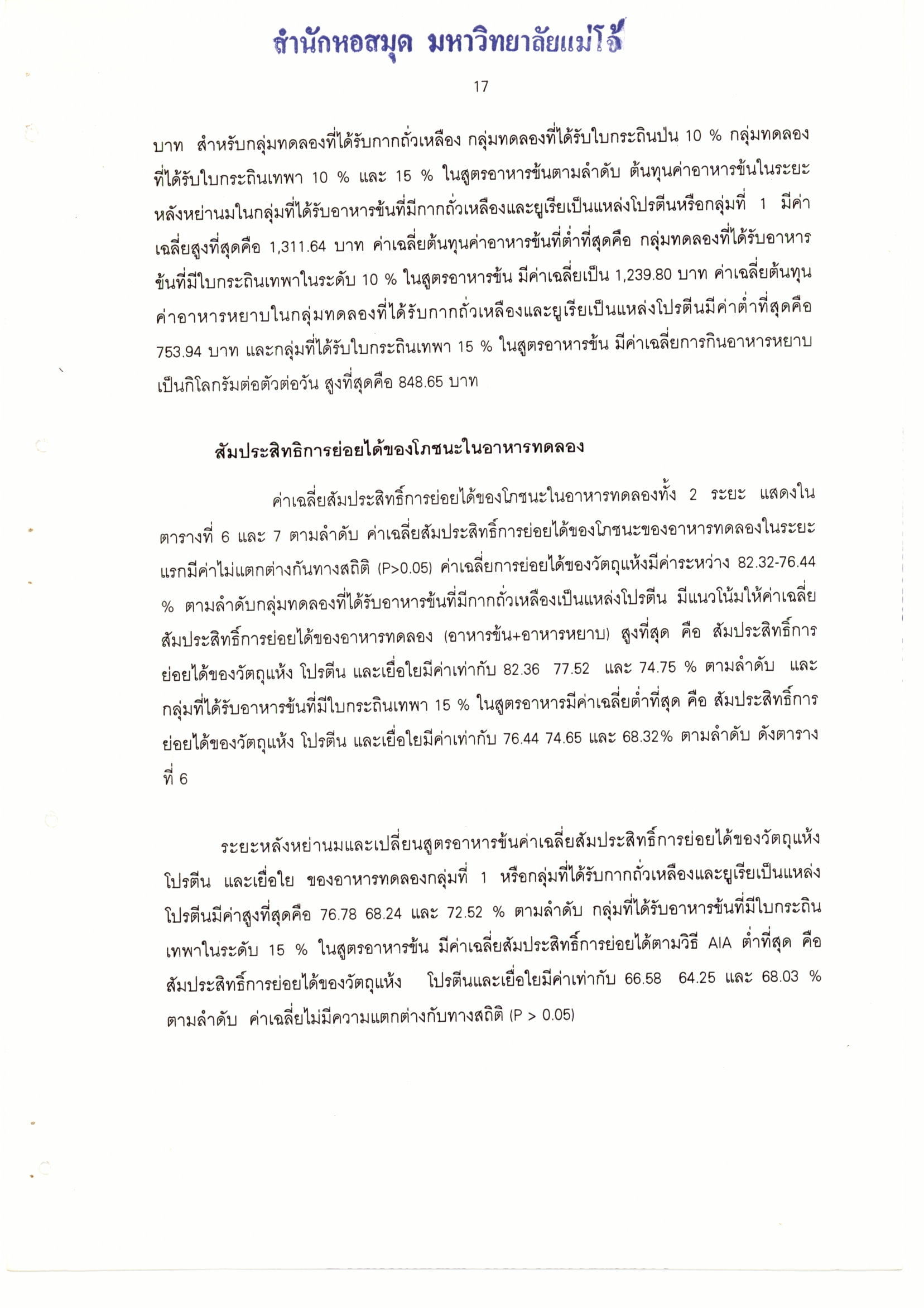 สำนักหอสมุด มหาวิทยาลัยแม่โจ้

17

บาท สำหรับกลุ่มทดลองที่ได้รับกากถั่วเหลือง กลุ่มทดลองที่ได้รับใบกระถินป่น 10 % กลุ่มทดลองที่ได้รับใบกระถินเทพา 10 % และ 15 % ในสูตรอาหารข้นตามลำดับ ต้นทุนค่าอาหารข้นในระยะหลังหย่านมในกลุ่มที่ได้รับอาหารข้นที่มีกากถั่วเหลืองและยูเรียเป็นแหล่งโปรตีนหรือกลุ่มที่ 1 มีค่าเฉลี่ยสูงที่สุดคือ 1,311.64 บาท ค่าเฉลี่ยต้นทุนค่าอาหารข้นที่ต่ำที่สุดคือ กลุ่มทดลองที่ได้รับอาหารข้นที่มีใบกระถินเทพาในระดับ 10 % ในสูตรอาหารข้น มีค่าเฉลี่ยเป็น 1,239.80 บาท ค่าเฉลี่ยต้นทุนค่าอาหารหยาบในกลุ่มทดลองที่ได้รับกากถั่วเหลืองและยูเรียเป็นแหล่งโปรตีนมีค่าต่ำที่สุดคือ 753.94 บาท และกลุ่มที่ได้รับใบกระถินเทพา 15 % ในสูตรอาหารข้น มีค่าเฉลี่ยการกินอาหารหยาบเป็นกิโลกรัมต่อตัวต่อวัน สูงที่สุดคือ 848.65 บาท

สัมประสิทธิการย่อยได้ของโภชนะในอาหารทดลอง

ค่าเฉลี่ยสัมประสิทธิ์การย่อยได้ของโภชนะในอาหารทดลองทั้ง 2 ระยะ แสดงในตารางที่ 6 และ 7 ตามลำดับ ค่าเฉลี่ยสัมประสิทธิ์การย่อยได้ของโภชนะของอาหารทดลองในระยะแรกมีค่าไม่แตกต่างกันทางสถิติ (P>0.05) ค่าเฉลี่ยการย่อยได้ของวัตถุแห้งมีค่าระหว่าง 82.32-76.44 % ตามลำดับกลุ่มทดลองที่ได้รับอาหารข้นที่มีกากถั่วเหลืองเป็นแหล่งโปรตีน มีแนวโน้มให้ค่าเฉลี่ยสัมประสิทธิ์การย่อยได้ของอาหารทดลอง (อาหารข้น+อาหารหยาบ) สูงที่สุด คือ สัมประสิทธิ์การย่อยได้ของวัตถุแห้ง โปรตีน และเยื่อใยมีค่าเท่ากับ 82.36 77.52 และ 74.75 % ตามลำดับ และกลุ่มที่ได้รับอาหารข้นที่มีใบกระถินเทพา 15 % ในสูตรอาหารมีค่าเฉลี่ยต่ำที่สุด คือ สัมประสิทธิ์การย่อยได้ของวัตถุแห้ง โปรตีน และเยื่อใยมีค่าเท่ากับ 76.44 74.65 และ 68.32% ตามลำดับ ดังตารางที่ 6

ระยะหลังหย่านมและเปลี่ยนสูตรอาหารข้นค่าเฉลี่ยสัมประสิทธิ์การย่อยได้ของวัตถุแห้ง โปรตีน และเยื่อใย ของอาหารทดลองกลุ่มที่ 1 หรือกลุ่มที่ได้รับกากถั่วเหลืองและยูเรียเป็นแหล่งโปรตีนมีค่าสูงที่สุดคือ 76.78 68.24 และ 72.52 % ตามลำดับ กลุ่มที่ได้รับอาหารข้นที่มีใบกระถินเทพาในระดับ 15 % ในสูตรอาหารข้น มีค่าเฉลี่ยสัมประสิทธิ์การย่อยได้ตามวิธี AIA ต่ำที่สุด คือ สัมประสิทธิ์การย่อยได้ของวัตถุแห้ง โปรตีนและเยื่อใยมีค่าเท่ากับ 66.58 64.25 และ 68.03 % ตามลำดับ ค่าเฉลี่ยไม่มีความแตกต่างกับทางสถิติ (P > 0.05)